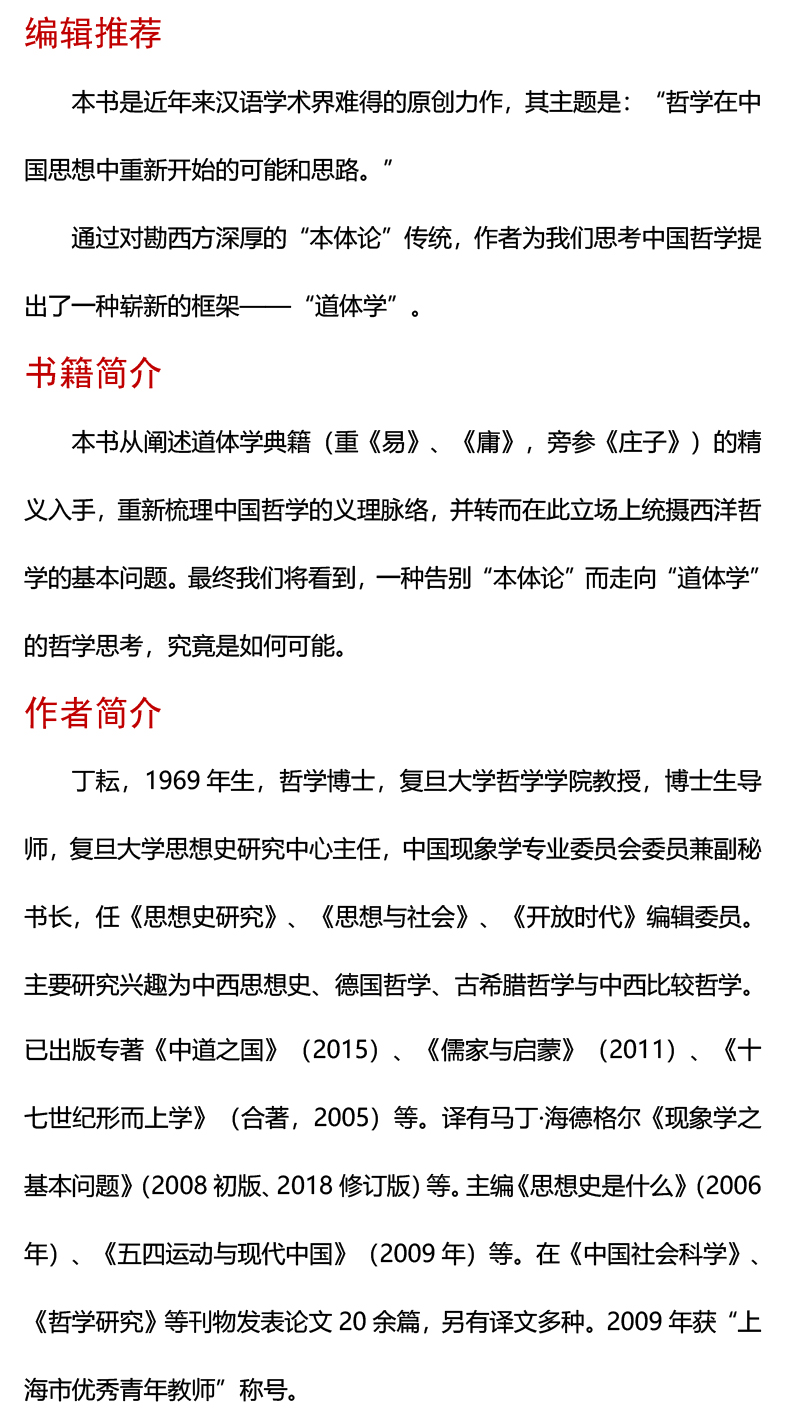 编辑推荐

本书是近年来汉语学术界难得的原创力作，其主题是：“哲学在中国思想中重新开始的可能和思路。”

通过对勘西方深厚的“本体论”传统，作者为我们思考中国哲学提出了一种崭新的框架——“道体学”。

书籍简介

本书从阐述道体学典籍（重《易》、《庸》，旁参《庄子》）的精义入手，重新梳理中国哲学的义理脉络，并转而在此立场上统摄西洋哲学的基本问题。最终我们将看到，一种告别“本体论”而走向“道体学”的哲学思考，究竟是如何可能。

作者简介

丁耘，1969 年生，哲学博士，复旦大学哲学学院教授，博士生导师，复旦大学思想史研究中心主任，中国现象学专业委员会委员兼副秘书长，任《思想史研究》、《思想与社会》、《开放时代》编辑委员。主要研究兴趣为中西思想史、德国哲学、古希腊哲学与中西比较哲学。已出版专著《中道之国》（2015）、《儒家与启蒙》（2011）、《十七世纪形而上学》（合著，2005）等。译有马丁·海德格尔《现象学之基本问题》(2008 初版、2018 修订版) 等。主编《思想史是什么》(2006 年）、《五四运动与现代中国》（2009 年）等。在《中国社会科学》、《哲学研究》等刊物发表论文 20 余篇，另有译文多种。2009 年获“上海市优秀青年教师”称号。